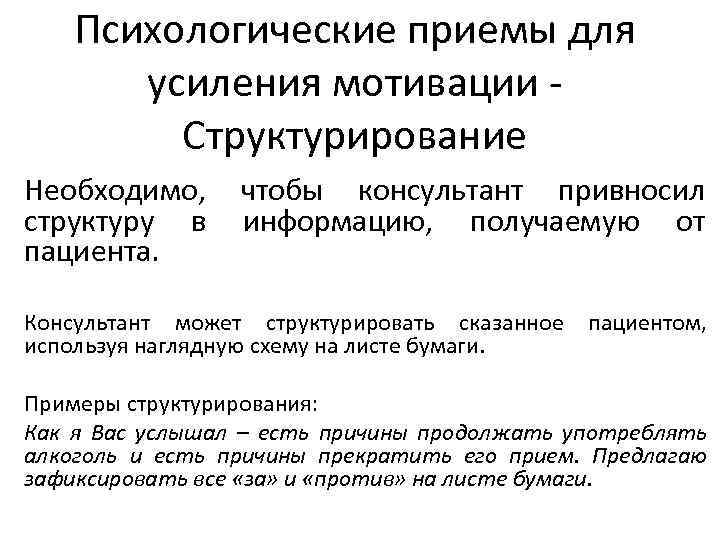 Психологические приемы для усиления мотивации - Структурирование

Необходимо, чтобы консультант привносил структуру в информацию, получаемую от пациента.

Консультант может структурировать сказанное пациентом, используя наглядную схему на листе бумаги.

Примеры структурирования:
Как я Вас услышал – есть причины продолжать употреблять алкоголь и есть причины прекратить его прием. Предлагаю зафиксировать все «за» и «против» на листе бумаги.